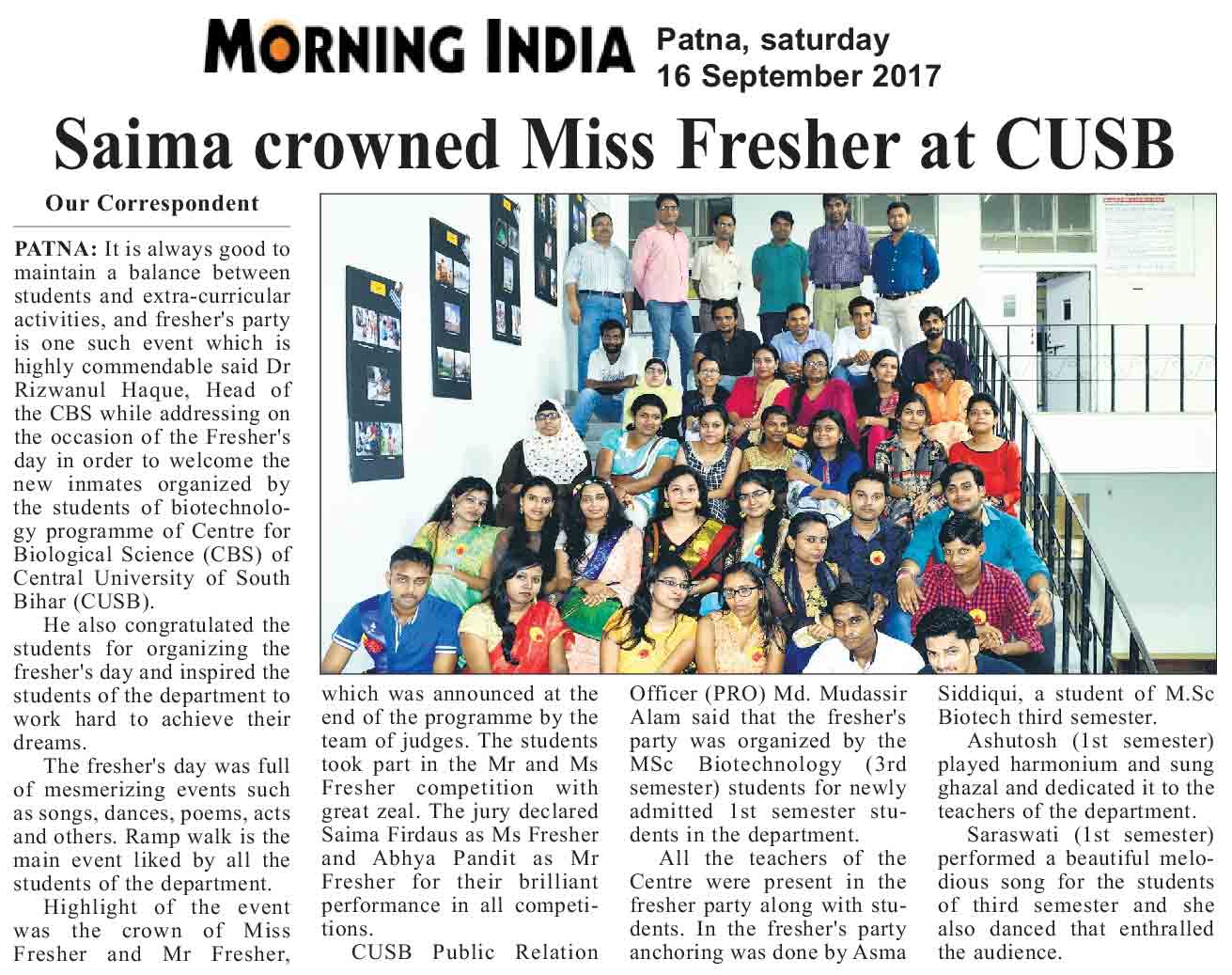 MORNING INDIA Patna, saturday 16 September 2017

Saima crowned Miss Fresher at CUSB

Our Correspondent

PATNA: It is always good to maintain a balance between students and extra-curricular activities, and fresher's party is one such event which is highly commendable said Dr Rizwanul Haque, Head of the CBS while addressing on the occasion of the Fresher's day in order to welcome the new inmates organized by the students of biotechnology programme of Centre for Biological Science (CBS) of Central University of South Bihar (CUSB).

He also congratulated the students for organizing the fresher's day and inspired the students of the department to work hard to achieve their dreams.

The fresher's day was full of mesmerizing events such as songs, dances, poems, acts and others. Ramp walk is the main event liked by all the students of the department.

Highlight of the event was the crown of Miss Fresher and Mr Fresher, which was announced at the end of the programme by the team of judges. The students took part in the Mr and Ms Fresher competition with great zeal. The jury declared Saima Firdaus as Ms Fresher and Abhya Pandit as Mr Fresher for their brilliant performance in all competitions.

CUSB Public Relation Officer (PRO) Md. Mudassir Alam said that the fresher's party was organized by the MSc Biotechnology (3rd semester) students for newly admitted 1st semester students in the department.

All the teachers of the Centre were present in the fresher party along with students. In the fresher's party anchoring was done by Asma Siddiqui, a student of M.Sc Biotech third semester.

Ashutosh (1st semester) played harmonium and sung ghazal and dedicated it to the teachers of the department.

Saraswati (1st semester) performed a beautiful melodious song for the students of third semester and she also danced that enthralled the audience.